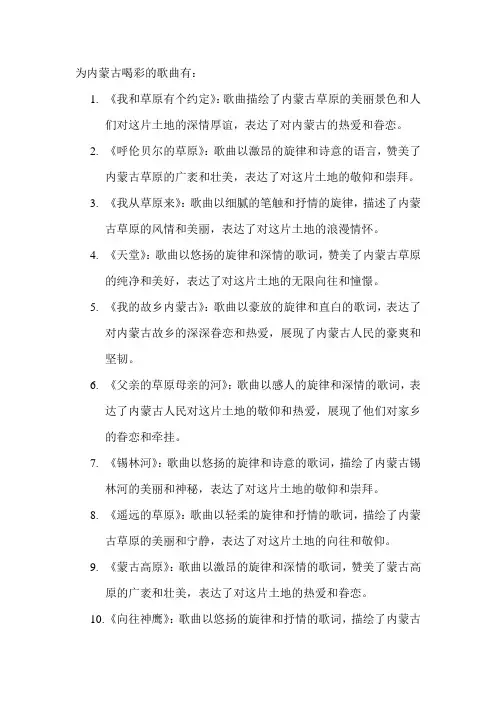 为内蒙古喝彩的歌曲有：

1. 《我和草原有个约定》：歌曲描绘了内蒙古草原的美丽景色和人们对这片土地的深情厚谊，表达了对内蒙古的热爱和眷恋。

2. 《呼伦贝尔的草原》：歌曲以激昂的旋律和诗意的语言，赞美了内蒙古草原的广袤和壮美，表达了对这片土地的敬仰和崇拜。

3. 《我从草原来》：歌曲以细腻的笔触和抒情的旋律，描述了内蒙古草原的风情和美丽，表达了对这片土地的浪漫情怀。

4. 《天堂》：歌曲以悠扬的旋律和深情的歌词，赞美了内蒙古草原的纯净和美好，表达了对这片土地的无限向往和憧憬。

5. 《我的故乡内蒙古》：歌曲以豪放的旋律和直白的歌词，表达了对内蒙古故乡的深深眷恋和热爱，展现了内蒙古人民的豪爽和坚韧。

6. 《父亲的草原母亲的河》：歌曲以感人的旋律和深情的歌词，表达了内蒙古人民对这片土地的敬仰和热爱，展现了他们对家乡的眷恋和牵挂。

7. 《锡林河》：歌曲以悠扬的旋律和诗意的歌词，描绘了内蒙古锡林河的美丽和神秘，表达了对这片土地的敬仰和崇拜。

8. 《遥远的草原》：歌曲以轻柔的旋律和抒情的歌词，描绘了内蒙古草原的美丽和宁静，表达了对这片土地的向往和敬仰。

9. 《蒙古高原》：歌曲以激昂的旋律和深情的歌词，赞美了蒙古高原的广袤和壮美，表达了对这片土地的热爱和眷恋。

10. 《向往神鹰》：歌曲以悠扬的旋律和抒情的歌词，描绘了内蒙古